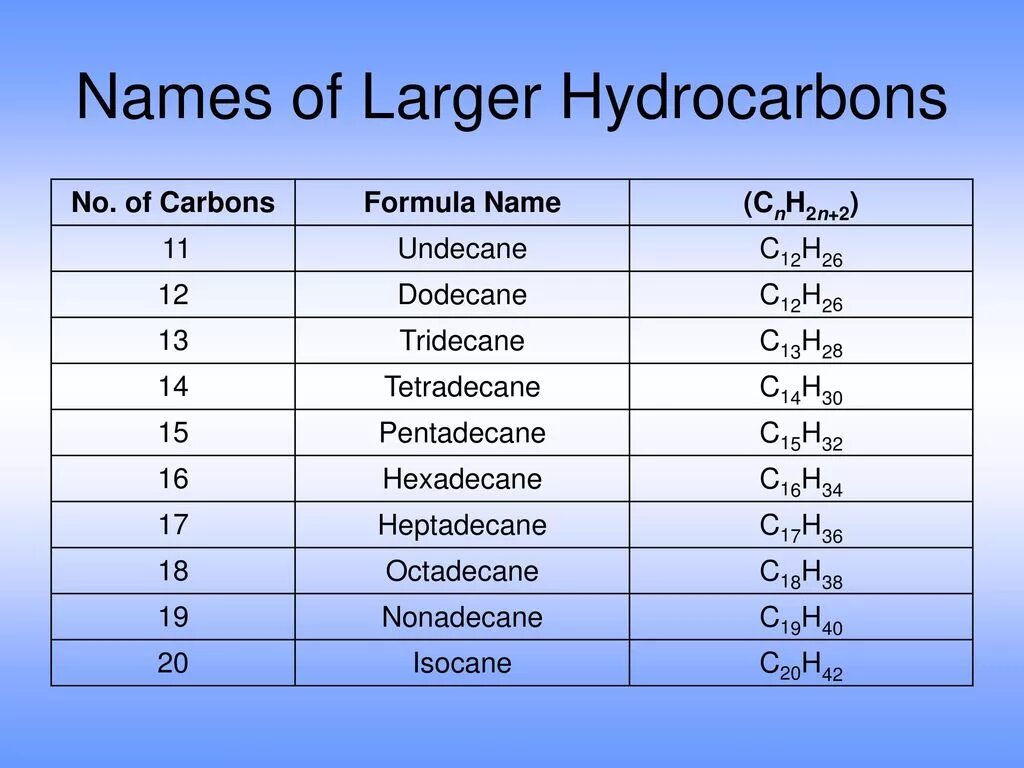 Names of Larger Hydrocarbons

| No. of Carbons | Formula Name | ($C_nH_{2n+2}$) |
|---|---|---|
| 11 | Undecane | $C_{12}H_{26}$ |
| 12 | Dodecane | $C_{12}H_{26}$ |
| 13 | Tridecane | $C_{13}H_{28}$ |
| 14 | Tetradecane | $C_{14}H_{30}$ |
| 15 | Pentadecane | $C_{15}H_{32}$ |
| 16 | Hexadecane | $C_{16}H_{34}$ |
| 17 | Heptadecane | $C_{17}H_{36}$ |
| 18 | Octadecane | $C_{18}H_{38}$ |
| 19 | Nonadecane | $C_{19}H_{40}$ |
| 20 | Isocane | $C_{20}H_{42}$ |